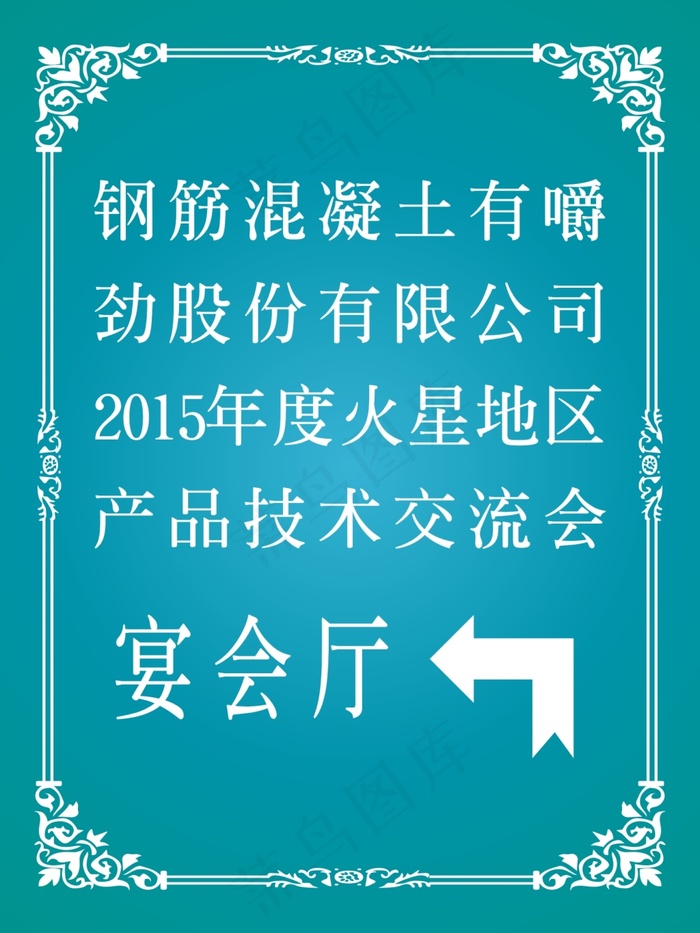 钢筋混凝土有嚼劲股份有限公司2015年度火星地区产品技术交流会

宴会厅